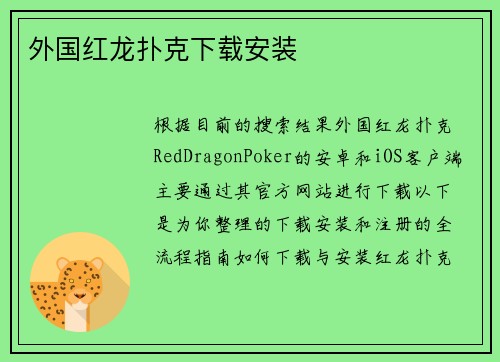 外国红龙扑克下载安装

根据目前的搜索结果外国红龙扑克RedDragonPoker的安卓和iOS客户端主要通过其官方网站进行下载以下是为你整理的下载安装和注册的全流程指南如何下载与安装红龙扑克